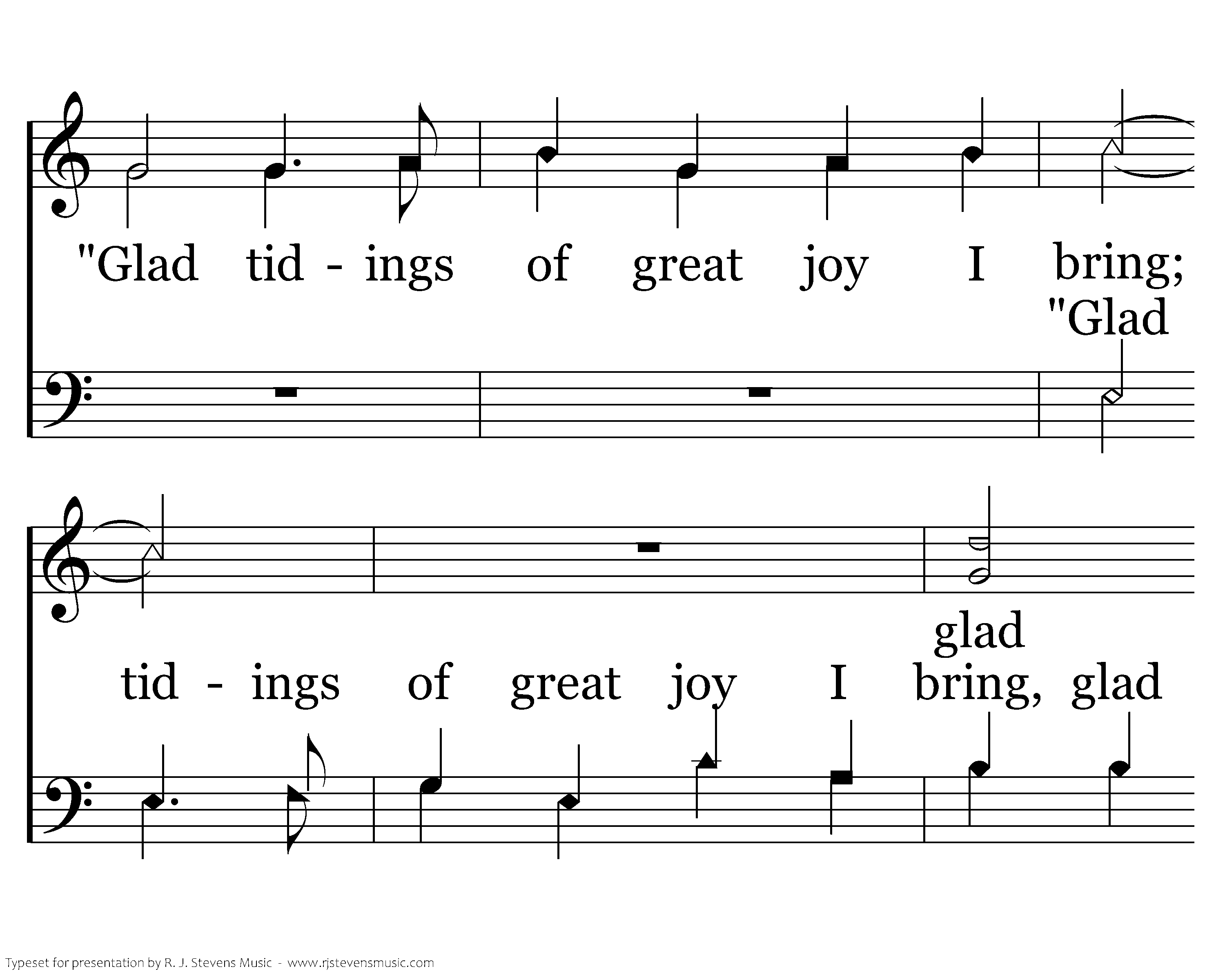 "Glad tid - ings of great joy I bring;

"Glad

glad

tid - ings of great joy I bring, glad

Typeset for presentation by R. J. Stevens Music - www.rjstevensmusic.com